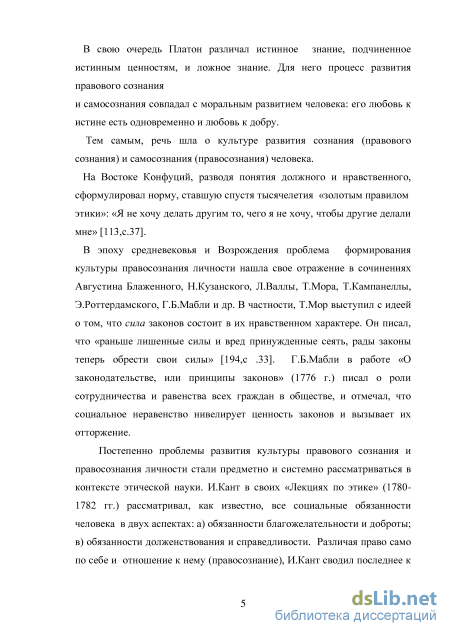 В свою очередь Платон различал истинное знание, подчиненное истинным ценностям, и ложное знание. Для него процесс развития правового сознания
и самосознания совпадал с моральным развитием человека: его любовь к истине есть одновременно и любовь к добру.

Тем самым, речь шла о культуре развития сознания (правового сознания) и самосознания (правосознания) человека.

На Востоке Конфуций, разводя понятия должного и нравственного, сформулировал норму, ставшую спустя тысячелетия «золотым правилом этики»: «Я не хочу делать другим то, чего я не хочу, чтобы другие делали мне» [113,с.37].

В эпоху средневековья и Возрождения проблема формирования культуры правосознания личности нашла свое отражение в сочинениях Августина Блаженного, Н.Кузанского, Л.Валлы, Т.Мора, Т.Кампанеллы, Э.Роттердамского, Г.Б.Мабли и др. В частности, Т.Мор выступил с идеей о том, что сила законов состоит в их нравственном характере. Он писал, что «раньше лишенные силы и вред принужденные сеять, рады законы теперь обрести свои силы» [194,с .33]. Г.Б.Мабли в работе «О законодательстве, или принципы законов» (1776 г.) писал о роли сотрудничества и равенства всех граждан в обществе, и отмечал, что социальное неравенство нивелирует ценность законов и вызывает их отторжение.

Постепенно проблемы развития культуры правового сознания и правосознания личности стали предметно и системно рассматриваться в контексте этической науки. И.Кант в своих «Лекциях по этике» (1780-1782 гг.) рассматривал, как известно, все социальные обязанности человека в двух аспектах: а) обязанности благожелательности и доброты; в) обязанности долженствования и справедливости. Различая право само по себе и отношение к нему (правосознание), И.Кант сводил последнее к

5

dsLib.net
библиотека диссертаций